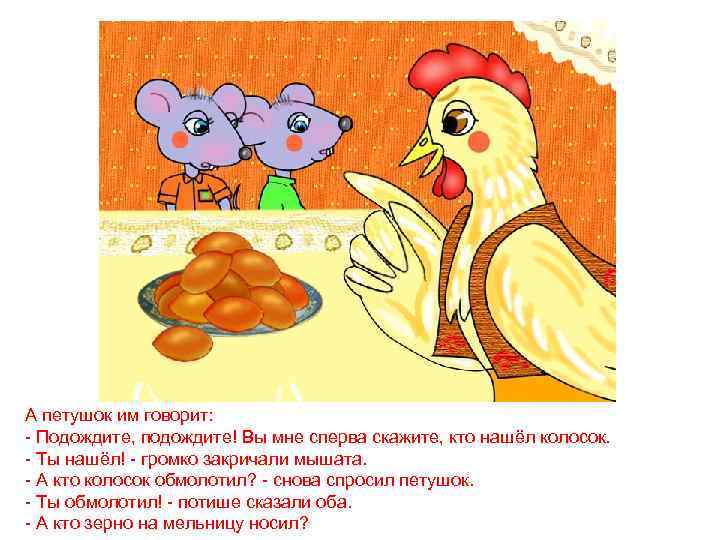 А петушок им говорит:
- Подождите, подождите! Вы мне сперва скажите, кто нашёл колосок.
- Ты нашёл! - громко закричали мышата.
- А кто колосок обмолотил? - снова спросил петушок.
- Ты обмолотил! - потише сказали оба.
- А кто зерно на мельницу носил?